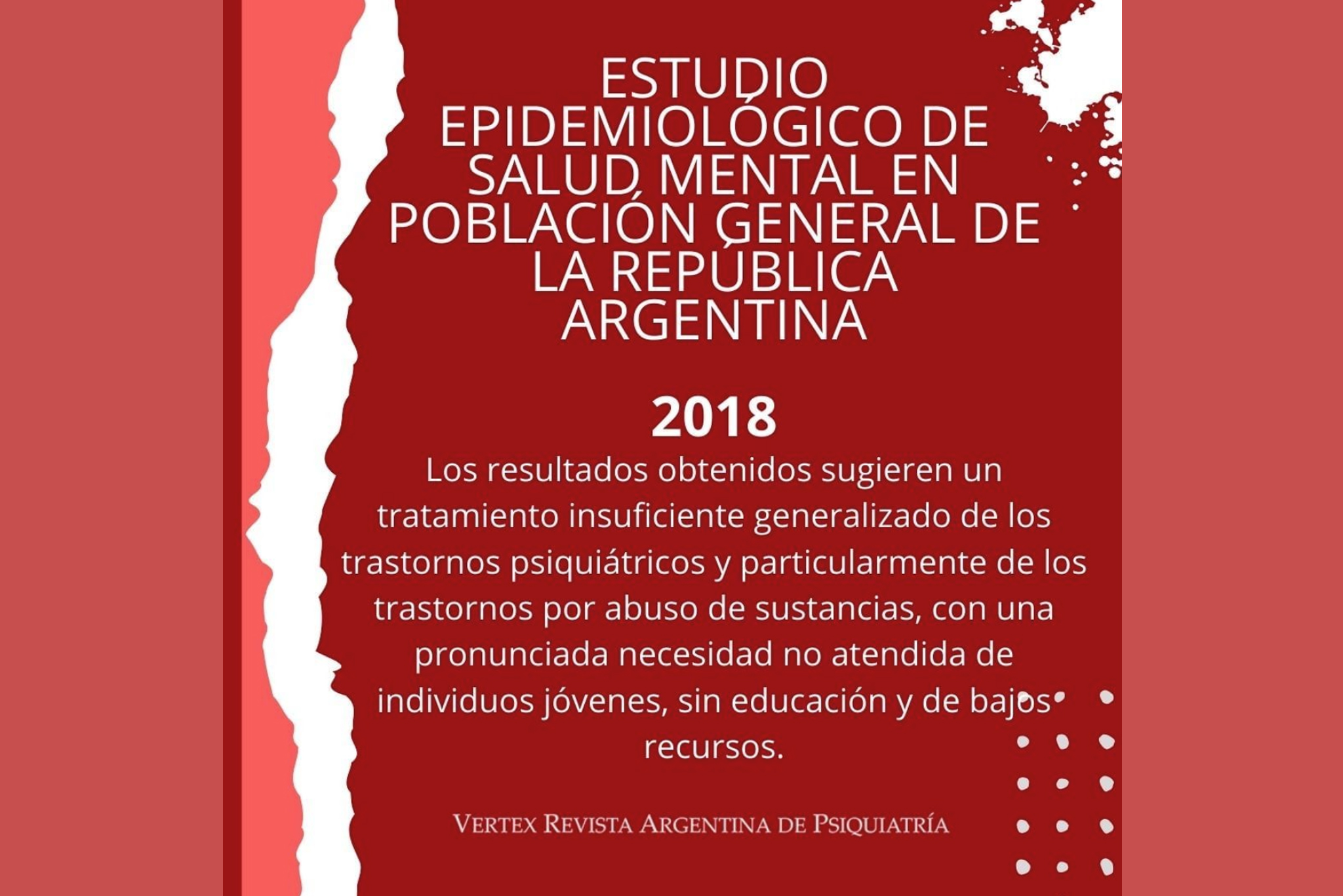 ESTUDIO EPIDEMIOLÓGICO DE SALUD MENTAL EN POBLACIÓN GENERAL DE LA REPÚBLICA ARGENTINA

2018

Los resultados obtenidos sugieren un tratamiento insuficiente generalizado de los trastornos psiquiátricos y particularmente de los trastornos por abuso de sustancias, con una pronunciada necesidad no atendida de individuos jóvenes, sin educación y de bajos recursos.

VERTEX REVISTA ARGENTINA DE PSIQUIATRÍA